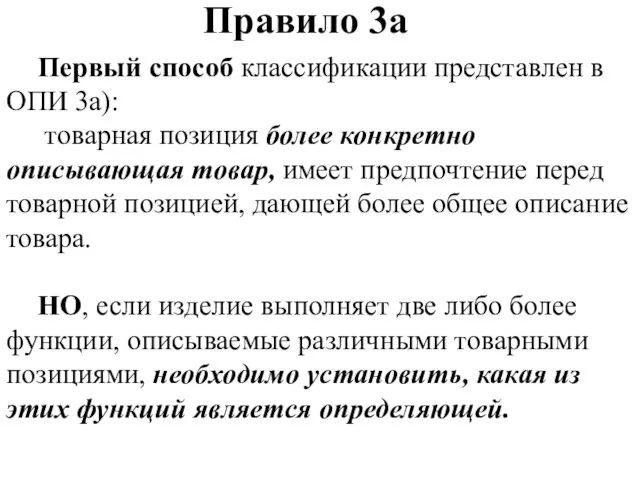 Правило 3а

Первый способ классификации представлен в ОПИ 3а):

товарная позиция более конкретно описывающая товар, имеет предпочтение перед товарной позицией, дающей более общее описание товара.

НО, если изделие выполняет две либо более функции, описываемые различными товарными позициями, необходимо установить, какая из этих функций является определяющей.